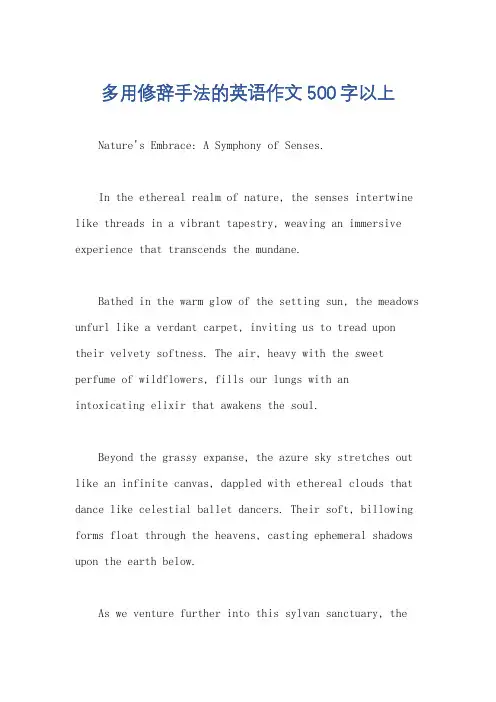 多用修辞手法的英语作文500字以上

Nature's Embrace: A Symphony of Senses.

In the ethereal realm of nature, the senses intertwine like threads in a vibrant tapestry, weaving an immersive experience that transcends the mundane.

Bathed in the warm glow of the setting sun, the meadows unfurl like a verdant carpet, inviting us to tread upon their velvety softness. The air, heavy with the sweet perfume of wildflowers, fills our lungs with an intoxicating elixir that awakens the soul.

Beyond the grassy expanse, the azure sky stretches out like an infinite canvas, dappled with ethereal clouds that dance like celestial ballet dancers. Their soft, billowing forms float through the heavens, casting ephemeral shadows upon the earth below.

As we venture further into this sylvan sanctuary, the